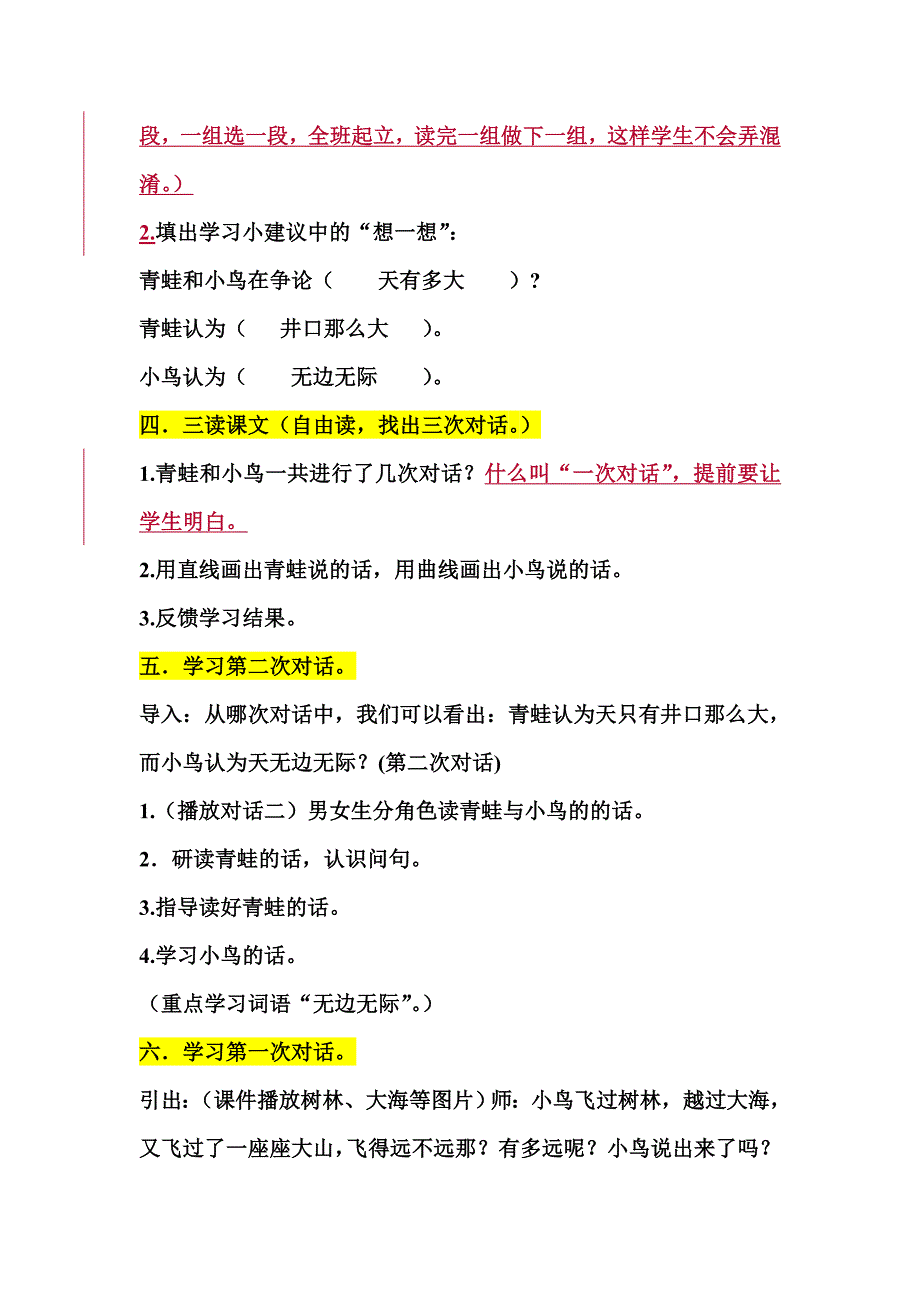 段，一组选一段，全班起立，读完一组做下一组，这样学生不会弄混淆。）

2.填出学习小建议中的“想一想”：

青蛙和小鸟在争论（ 天有多大 ）？

青蛙认为（ 井口那么大 ）。

小鸟认为（ 无边无际 ）。

四．三读课文（自由读，找出三次对话。）

1.青蛙和小鸟一共进行了几次对话？什么叫“一次对话”，提前要让学生明白。

2.用直线画出青蛙说的话，用曲线画出小鸟说的话。

3.反馈学习结果。

五．学习第二次对话。

导入：从哪次对话中，我们可以看出：青蛙认为天只有井口那么大，而小鸟认为天无边无际？(第二次对话)

1.（播放对话二）男女生分角色读青蛙与小鸟的的话。

2．研读青蛙的话，认识问句。

3.指导读好青蛙的话。

4.学习小鸟的话。

（重点学习词语“无边无际”。）

六．学习第一次对话。

引出：（课件播放树林、大海等图片）师：小鸟飞过树林，越过大海，又飞过了一座座大山，飞得远不远那？有多远呢？小鸟说出来了吗？